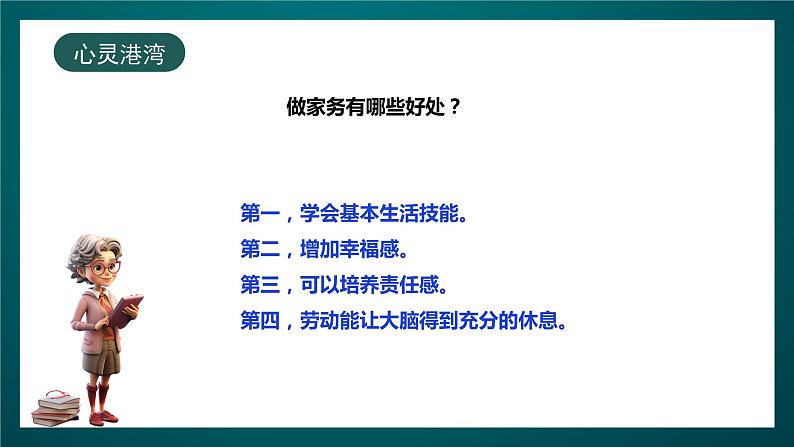 心灵港湾

做家务有哪些好处？

第一，学会基本生活技能。
第二，增加幸福感。
第三，可以培养责任感。
第四，劳动能让大脑得到充分的休息。